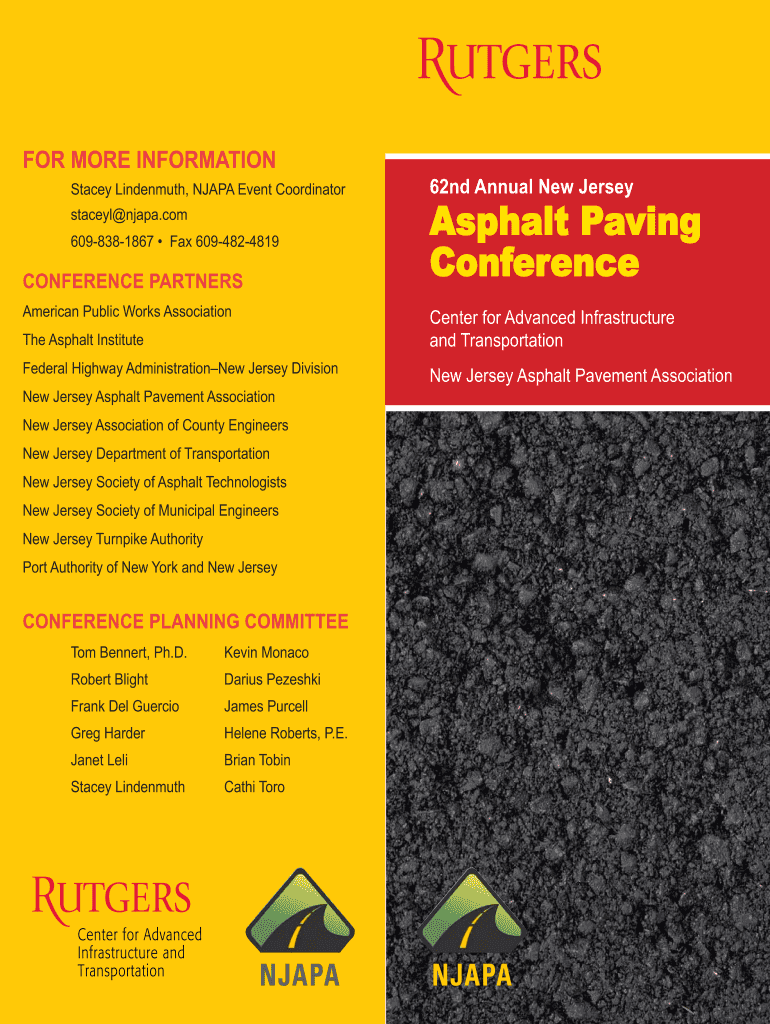 RUTGERS

FOR MORE INFORMATION
Stacey Lindenmuth, NJAPA Event Coordinator
staceyl@njapa.com
609-838-1867 • Fax 609-482-4819

CONFERENCE PARTNERS
American Public Works Association
The Asphalt Institute
Federal Highway Administration–New Jersey Division
New Jersey Asphalt Pavement Association
New Jersey Association of County Engineers
New Jersey Department of Transportation
New Jersey Society of Asphalt Technologists
New Jersey Society of Municipal Engineers
New Jersey Turnpike Authority
Port Authority of New York and New Jersey

CONFERENCE PLANNING COMMITTEE
Tom Bennert, Ph.D.
Robert Blight
Frank Del Guercio
Greg Harder
Janet Leli
Stacey Lindenmuth
Kevin Monaco
Darius Pezeshki
James Purcell
Helene Roberts, P.E.
Brian Tobin
Cathi Toro

RUTGERS
Center for Advanced Infrastructure and Transportation

NJAPA

62nd Annual New Jersey
Asphalt Paving Conference

Center for Advanced Infrastructure and Transportation

New Jersey Asphalt Pavement Association

NJAPA